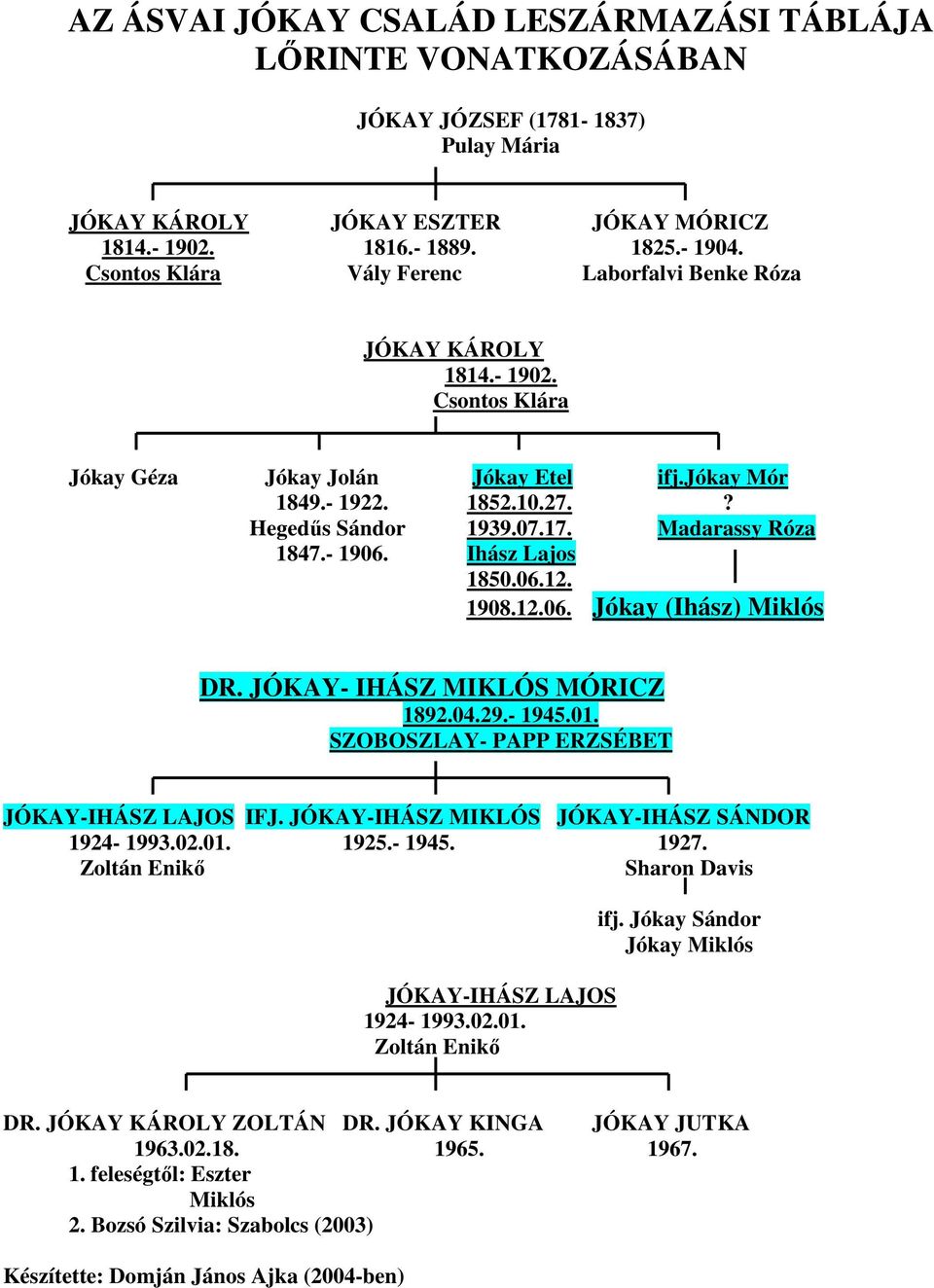 AZ ÁSVAI JÓKAY CSALÁD LESZÁRMAZÁSI TÁBLÁJA LŐRINTE VONATKOZÁSÁBAN

JÓKAY JÓZSEF (1781- 1837)
Pulay Mária

JÓKAY KÁROLY
1814.- 1902.
Csontos Klára

JÓKAY ESZTER
1816.- 1889.
Vály Ferenc

JÓKAY MÓRICZ
1825.- 1904.
Laborfalvi Benke Róza

JÓKAY KÁROLY
1814.- 1902.
Csontos Klára

Jókay Géza

Jókay Jolán
1849.- 1922.
Hegedűs Sándor
1847.- 1906.

Jókay Etel
1852.10.27.
1939.07.17.
Ihász Lajos
1850.06.12.
1908.12.06.

ifj.Jókay Mór
?
Madarassy Róza

Jókay (Ihász) Miklós

DR. JÓKAY- IHÁSZ MIKLÓS MÓRICZ
1892.04.29.- 1945.01.
SZOBOSZLAY- PAPP ERZSÉBET

JÓKAY-IHÁSZ LAJOS
1924- 1993.02.01.
Zoltán Enikő

IFJ. JÓKAY-IHÁSZ MIKLÓS
1925.- 1945.

JÓKAY-IHÁSZ SÁNDOR
1927.
Sharon Davis

ifj. Jókay Sándor
Jókay Miklós

JÓKAY-IHÁSZ LAJOS
1924- 1993.02.01.
Zoltán Enikő

DR. JÓKAY KÁROLY ZOLTÁN
1963.02.18.
1. feleségtől: Eszter
Miklós
2. Bozsó Szilvia: Szabolcs (2003)

DR. JÓKAY KINGA
1965.

JÓKAY JUTKA
1967.

Készítette: Domján János Ajka (2004-ben)